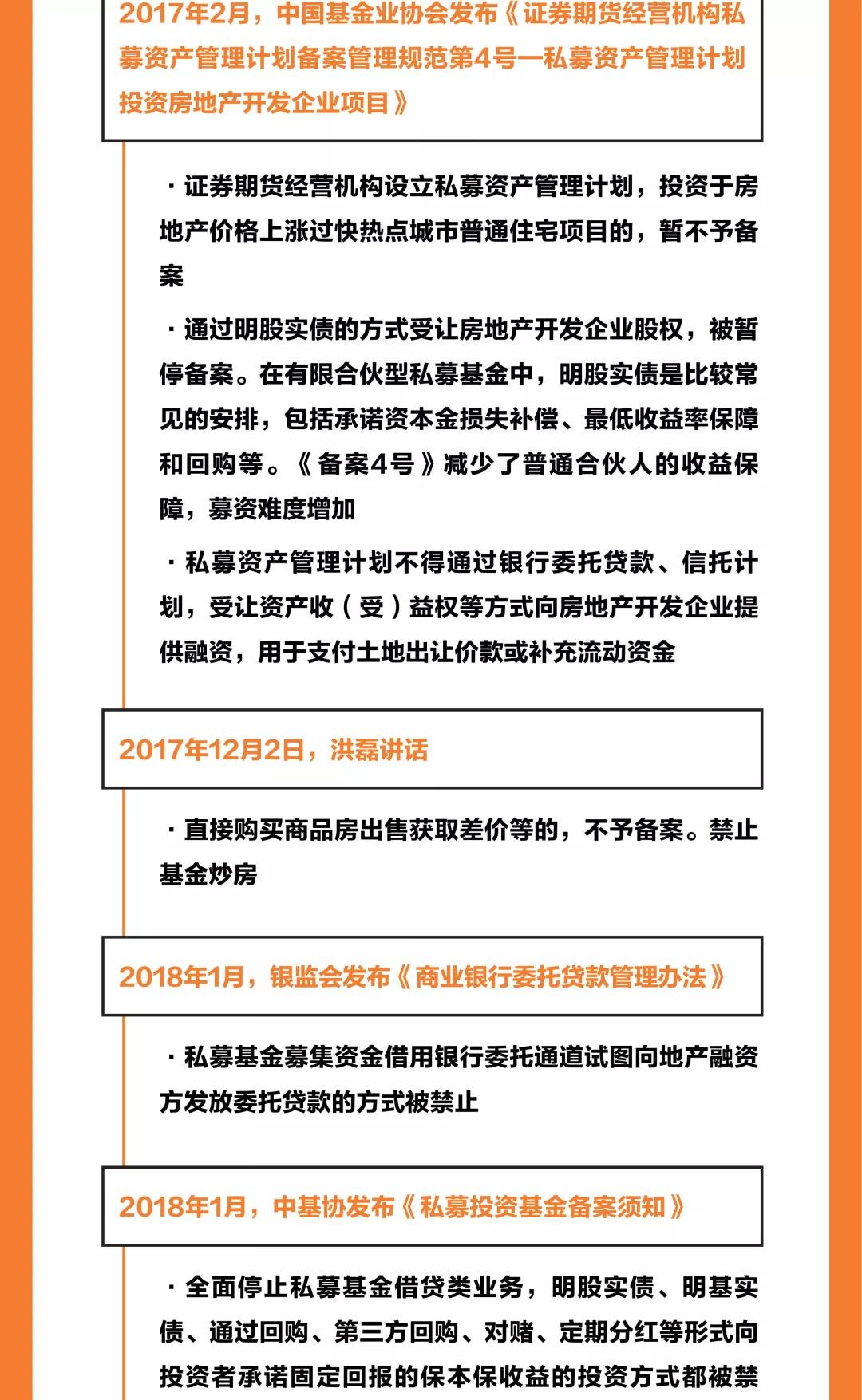 2017年2月，中国基金业协会发布《证券期货经营机构私募资产管理计划备案管理规范第4号—私募资产管理计划投资房地产开发企业项目》

· 证券期货经营机构设立私募资产管理计划，投资于房地产价格上涨过快热点城市普通住宅项目的，暂不予备案

· 通过明股实债的方式受让房地产开发企业股权，被暂停备案。在有限合伙型私募基金中，明股实债是比较常见的安排，包括承诺资本金损失补偿、最低收益率保障和回购等。《备案4号》减少了普通合伙人的收益保障，募资难度增加

· 私募资产管理计划不得通过银行委托贷款、信托计划，受让资产收（受）益权等方式向房地产开发企业提供融资，用于支付土地出让价款或补充流动资金

2017年12月2日，洪磊讲话

· 直接购买商品房出售获取差价等的，不予备案。禁止基金炒房

2018年1月，银监会发布《商业银行委托贷款管理办法》

· 私募基金募集资金借用银行委托通道试图向地产融资方发放委托贷款的方式被禁止

2018年1月，中基协发布《私募投资基金备案须知》

· 全面停止私募基金借贷类业务，明股实债、明基实债、通过回购、第三方回购、对赌、定期分红等形式向投资者承诺固定回报的保本保收益的投资方式都被禁